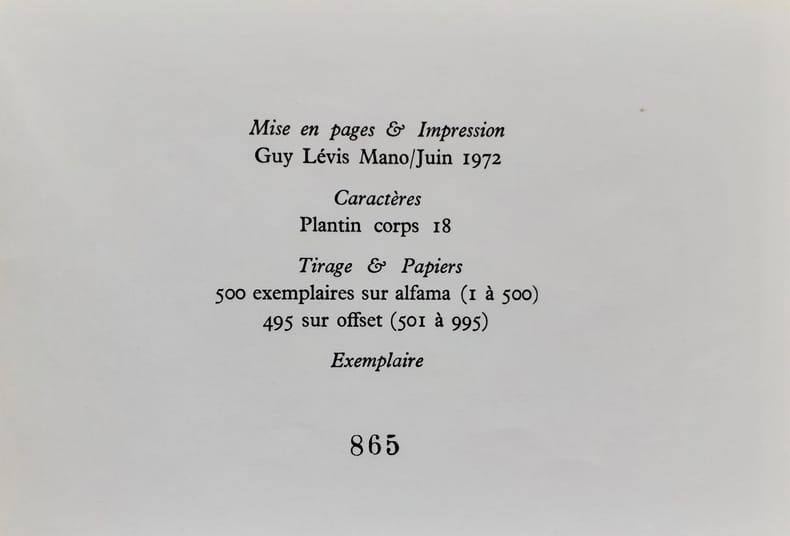 Mise en pages & Impression
Guy Lévis Mano/Juin 1972

Caractères
Plantin corps 18

Tirage & Papiers
500 exemplaires sur alfama (1 à 500)
495 sur offset (501 à 995)

Exemplaire

865